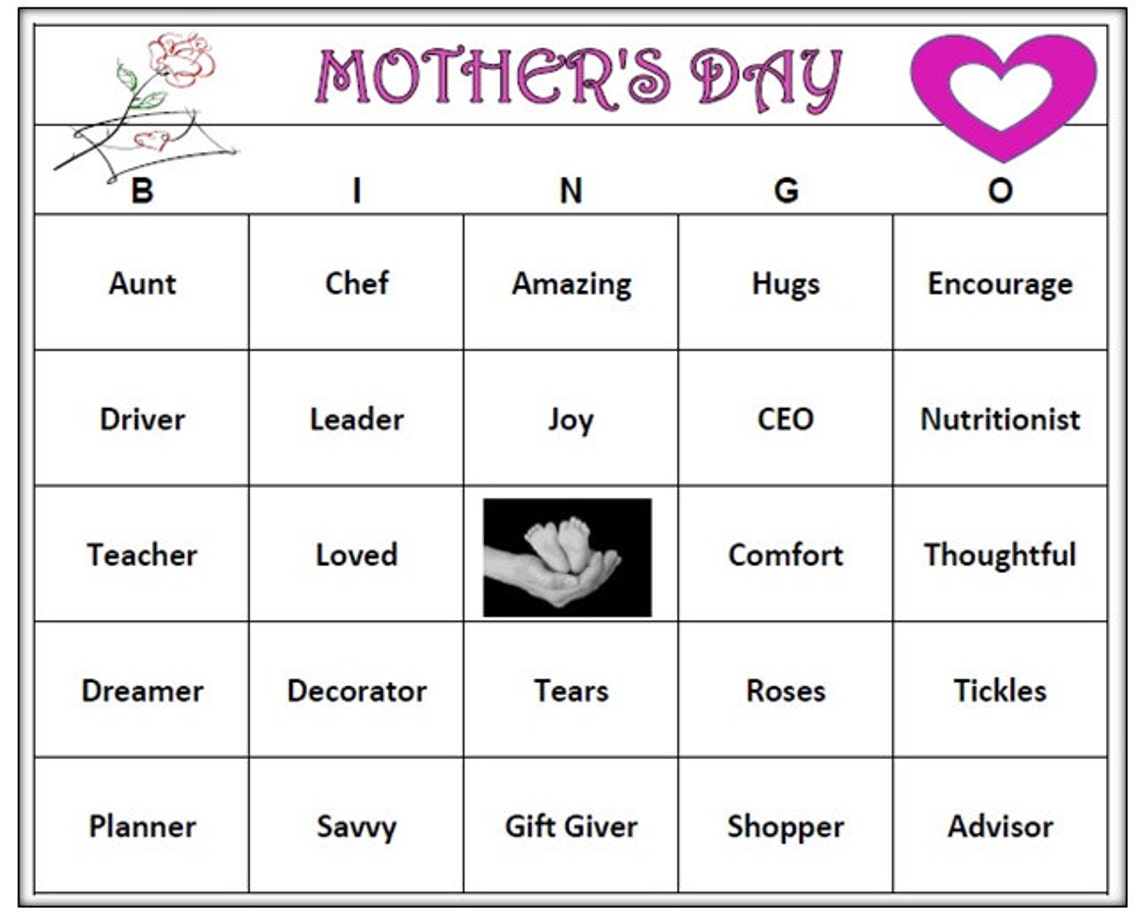 MOTHER'S DAY

| B | I | N | G | O |
|---|---|---|---|---|
| Aunt | Chef | Amazing | Hugs | Encourage |
| Driver | Leader | Joy | CEO | Nutritionist |
| Teacher | Loved | | Comfort | Thoughtful |
| Dreamer | Decorator | Tears | Roses | Tickles |
| Planner | Savvy | Gift Giver | Shopper | Advisor |